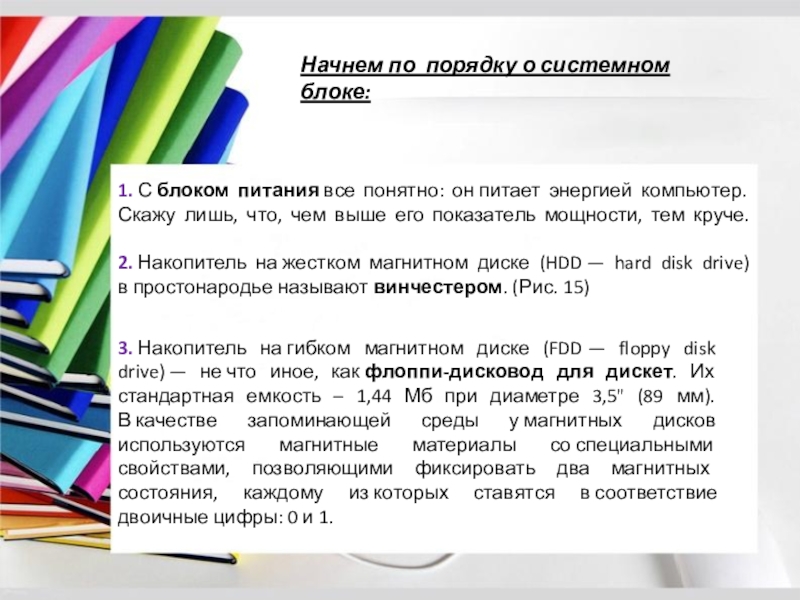 Начнем по порядку о системном блоке:

1. С блоком питания все понятно: он питает энергией компьютер. Скажу лишь, что, чем выше его показатель мощности, тем круче.

2. Накопитель на жестком магнитном диске (HDD — hard disk drive) в простонародье называют винчестером. (Рис. 15)

3. Накопитель на гибком магнитном диске (FDD — floppy disk drive) — не что иное, как флоппи-дисковод для дискет. Их стандартная емкость – 1,44 Мб при диаметре 3,5" (89 мм). В качестве запоминающей среды у магнитных дисков используются магнитные материалы со специальными свойствами, позволяющими фиксировать два магнитных состояния, каждому из которых ставятся в соответствие двоичные цифры: 0 и 1.